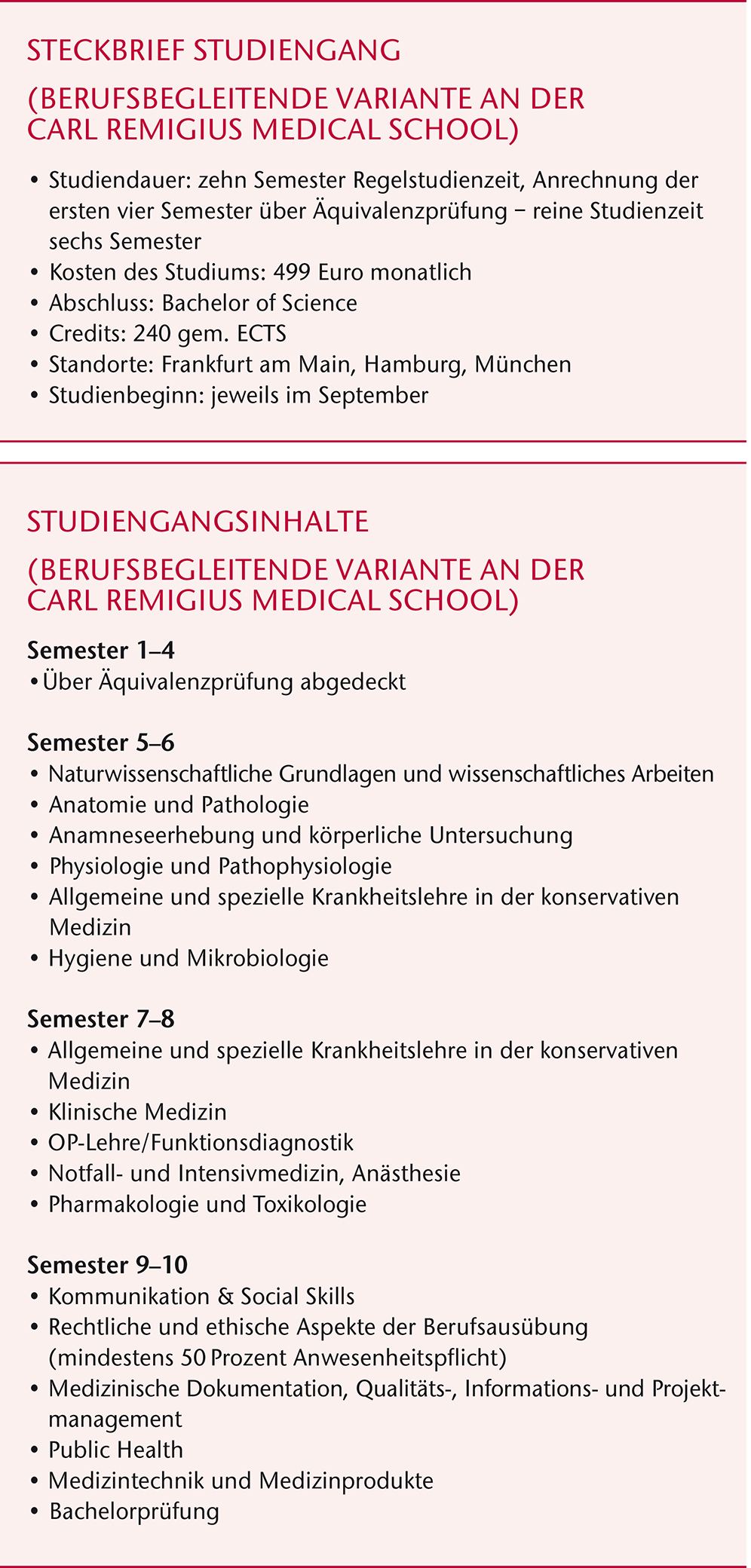 STECKBRIEF STUDIENGANG

(BERUFSBEGLEITENDE VARIANTE AN DER CARL REMIGIUS MEDICAL SCHOOL)

• Studiendauer: zehn Semester Regelstudienzeit, Anrechnung der ersten vier Semester über Äquivalenzprüfung – reine Studienzeit sechs Semester
• Kosten des Studiums: 499 Euro monatlich
• Abschluss: Bachelor of Science
• Credits: 240 gem. ECTS
• Standorte: Frankfurt am Main, Hamburg, München
• Studienbeginn: jeweils im September

STUDIENGANGSINHALTE

(BERUFSBEGLEITENDE VARIANTE AN DER CARL REMIGIUS MEDICAL SCHOOL)

Semester 1–4
• Über Äquivalenzprüfung abgedeckt

Semester 5–6
• Naturwissenschaftliche Grundlagen und wissenschaftliches Arbeiten
• Anatomie und Pathologie
• Anamneseerhebung und körperliche Untersuchung
• Physiologie und Pathophysiologie
• Allgemeine und spezielle Krankheitslehre in der konservativen Medizin
• Hygiene und Mikrobiologie

Semester 7–8
• Allgemeine und spezielle Krankheitslehre in der konservativen Medizin
• Klinische Medizin
• OP-Lehre/Funktionsdiagnostik
• Notfall- und Intensivmedizin, Anästhesie
• Pharmakologie und Toxikologie

Semester 9–10
• Kommunikation & Social Skills
• Rechtliche und ethische Aspekte der Berufsausübung (mindestens 50 Prozent Anwesenheitspflicht)
• Medizinische Dokumentation, Qualitäts-, Informations- und Projektmanagement
• Public Health
• Medizintechnik und Medizinprodukte
• Bachelorprüfung